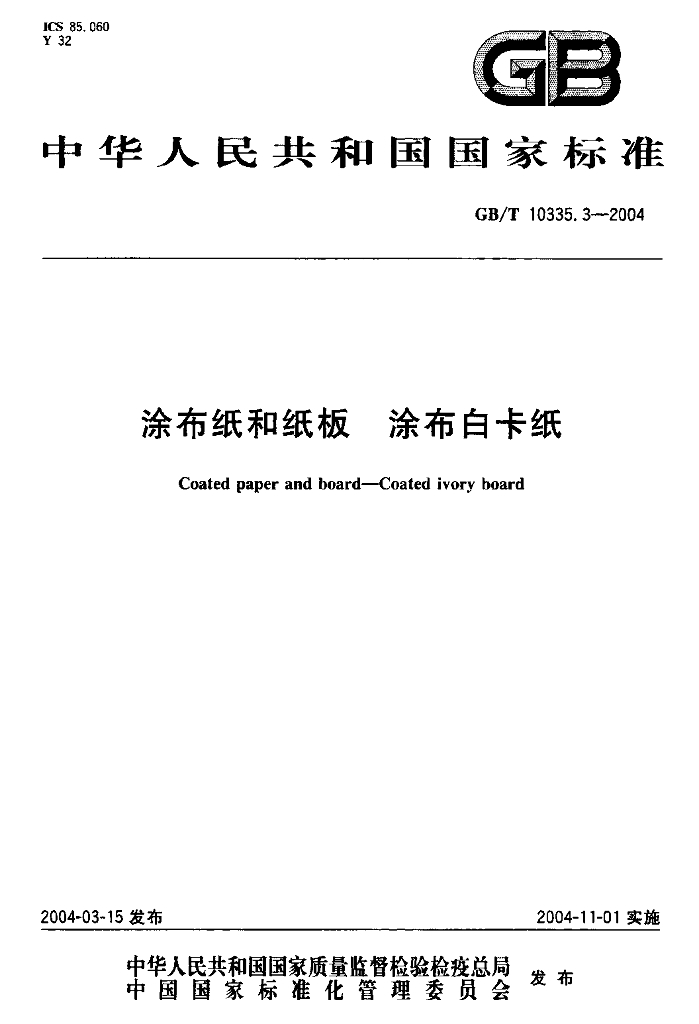 ICS 85.060
Y 32

GB

中华人民共和国国家标准

GB/T 10335.3—2004

涂布纸和纸板 涂布白卡纸

Coated paper and board—Coated ivory board

2004-03-15发布

2004-11-01实施

中华人民共和国国家质量监督检验检疫总局
中国国家标准化管理委员会
发布